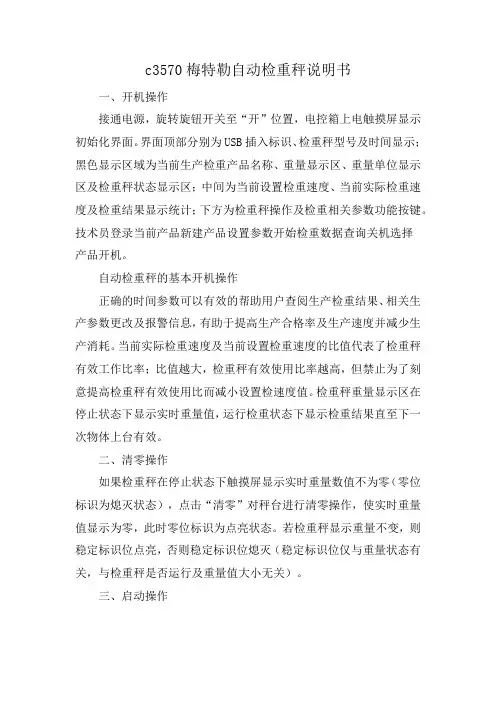 c3570 梅特勒自动检重秤说明书

一、开机操作

接通电源，旋转旋钮开关至“开”位置，电控箱上电触摸屏显示初始化界面。界面顶部分别为USB插入标识、检重秤型号及时间显示；黑色显示区域为当前生产检重产品名称、重量显示区、重量单位显示区及检重秤状态显示区；中间为当前设置检重速度、当前实际检重速度及检重结果显示统计；下方为检重秤操作及检重相关参数功能按键。技术员登录当前产品新建产品设置参数开始检重数据查询关机选择产品开机。

自动检重秤的基本开机操作

正确的时间参数可以有效的帮助用户查阅生产检重结果、相关生产参数更改及报警信息，有助于提高生产合格率及生产速度并减少生产消耗。当前实际检重速度及当前设置检重速度的比值代表了检重秤有效工作比率；比值越大，检重秤有效使用比率越高，但禁止为了刻意提高检重秤有效使用比而减小设置检速度值。检重秤重量显示区在停止状态下显示实时重量值，运行检重状态下显示检重结果直至下一次物体上台有效。

二、清零操作

如果检重秤在停止状态下触摸屏显示实时重量数值不为零（零位标识为熄灭状态），点击“清零”对秤台进行清零操作，使实时重量值显示为零，此时零位标识为点亮状态。若检重秤显示重量不变，则稳定标识位点亮，否则稳定标识位熄灭（稳定标识位仅与重量状态有关，与检重秤是否运行及重量值大小无关）。

三、启动操作